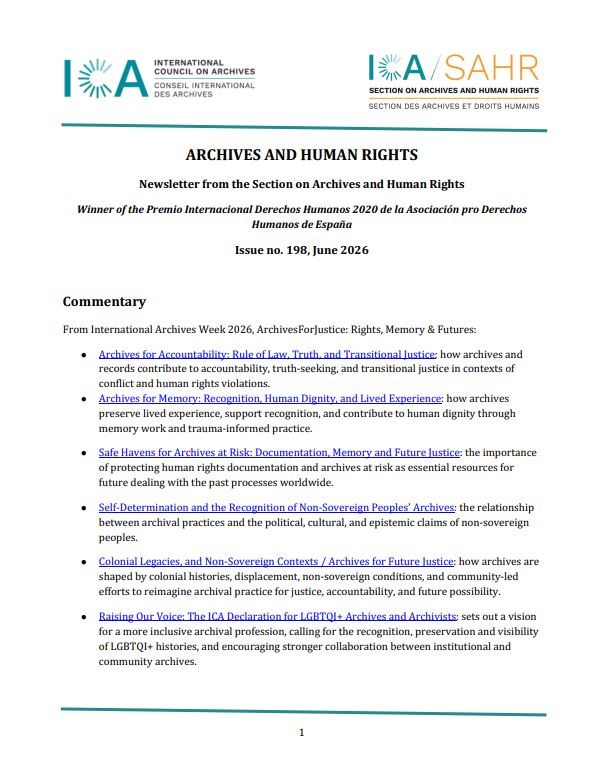 ICA INTERNATIONAL COUNCIL ON ARCHIVES CONSEIL INTERNATIONAL DES ARCHIVES

ICA/SAHR SECTION ON ARCHIVES AND HUMAN RIGHTS SECTION DES ARCHIVES ET DROITS HUMAINS

ARCHIVES AND HUMAN RIGHTS

Newsletter from the Section on Archives and Human Rights

Winner of the Premio Internacional Derechos Humanos 2020 de la Asociación pro Derechos Humanos de España

Issue no. 198, June 2026

Commentary

From International Archives Week 2026, ArchivesForJustice: Rights, Memory & Futures:

• Archives for Accountability: Rule of Law, Truth, and Transitional Justice: how archives and records contribute to accountability, truth-seeking, and transitional justice in contexts of conflict and human rights violations.
• Archives for Memory: Recognition, Human Dignity, and Lived Experience: how archives preserve lived experience, support recognition, and contribute to human dignity through memory work and trauma-informed practice.

• Safe Havens for Archives at Risk: Documentation, Memory and Future Justice: the importance of protecting human rights documentation and archives at risk as essential resources for future dealing with the past processes worldwide.

• Self-Determination and the Recognition of Non-Sovereign Peoples' Archives: the relationship between archival practices and the political, cultural, and epistemic claims of non-sovereign peoples.

• Colonial Legacies, and Non-Sovereign Contexts / Archives for Future Justice: how archives are shaped by colonial histories, displacement, non-sovereign conditions, and community-led efforts to reimagine archival practice for justice, accountability, and future possibility.

• Raising Our Voice: The ICA Declaration for LGBTQI+ Archives and Archivists: sets out a vision for a more inclusive archival profession, calling for the recognition, preservation and visibility of LGBTQI+ histories, and encouraging stronger collaboration between institutional and community archives.

1